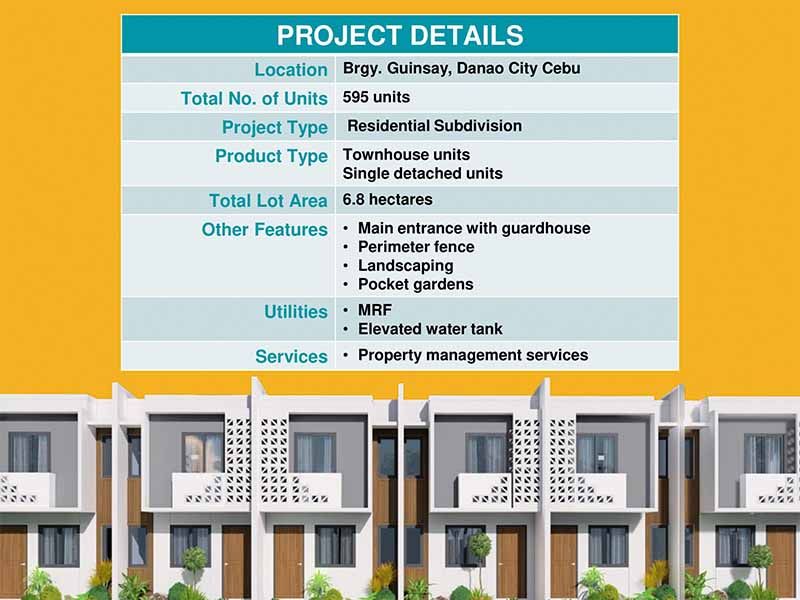 PROJECT DETAILS

Location
Brgy. Guinsay, Danao City Cebu

Total No. of Units
595 units

Project Type
Residential Subdivision

Product Type
Townhouse units
Single detached units

Total Lot Area
6.8 hectares

Other Features
• Main entrance with guardhouse
• Perimeter fence
• Landscaping
• Pocket gardens

Utilities
• MRF
• Elevated water tank

Services
• Property management services